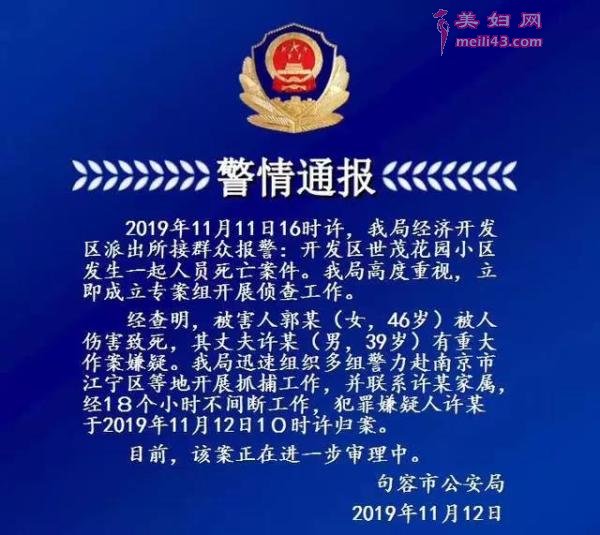 美妇网
meili43.com

警情通报

2019年11月11日16时许，我局经济开发区派出所接群众报警：开发区世茂花园小区发生一起人员死亡案件。我局高度重视，立即成立专案组开展侦查工作。

经查明，被害人郭某（女，46岁）被人伤害致死，其丈夫许某（男，39岁）有重大作案嫌疑。我局迅速组织多组警力赴南京市江宁区等地开展抓捕工作，并联系许某家属，经18个小时不间断工作，犯罪嫌疑人许某于2019年11月12日10时许归案。

目前，该案正在进一步审理中。

句容市公安局
2019年11月12日